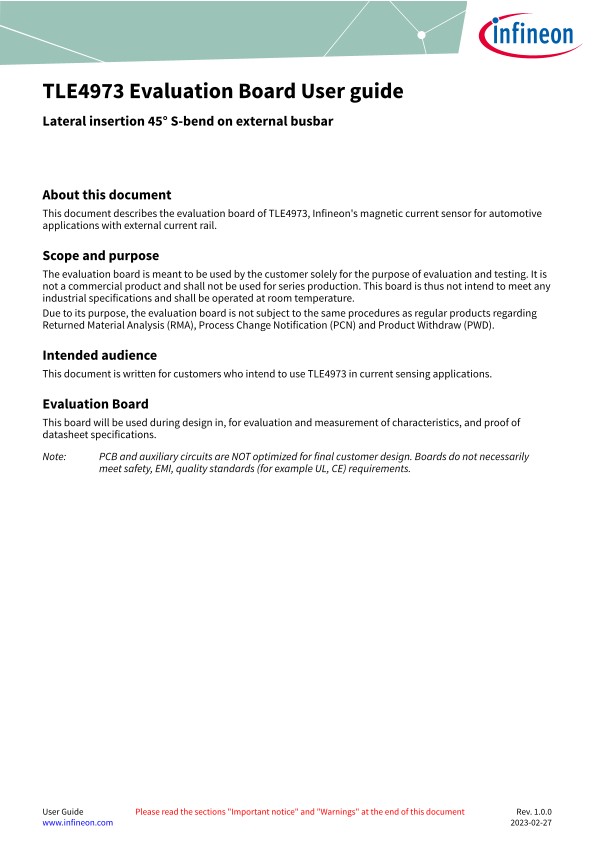 infineon

TLE4973 Evaluation Board User guide

Lateral insertion 45° S-bend on external busbar

About this document

This document describes the evaluation board of TLE4973, Infineon's magnetic current sensor for automotive applications with external current rail.

Scope and purpose

The evaluation board is meant to be used by the customer solely for the purpose of evaluation and testing. It is not a commercial product and shall not be used for series production. This board is thus not intend to meet any industrial specifications and shall be operated at room temperature.

Due to its purpose, the evaluation board is not subject to the same procedures as regular products regarding Returned Material Analysis (RMA), Process Change Notification (PCN) and Product Withdraw (PWD).

Intended audience

This document is written for customers who intend to use TLE4973 in current sensing applications.

Evaluation Board

This board will be used during design in, for evaluation and measurement of characteristics, and proof of datasheet specifications.

Note: PCB and auxiliary circuits are NOT optimized for final customer design. Boards do not necessarily meet safety, EMI, quality standards (for example UL, CE) requirements.

User Guide
www.infineon.com

Please read the sections "Important notice" and "Warnings" at the end of this document

Rev. 1.0.0
2023-02-27